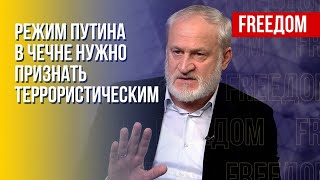 РЕЖИМ ПУТИНА В ЧЕЧНЕ НУЖНО ПРИЗНАТЬ ТЕРРОРИСТИЧЕСКИМ

FREEДОМ

FREEДОМ
FREEДОМ
FREEДОМ